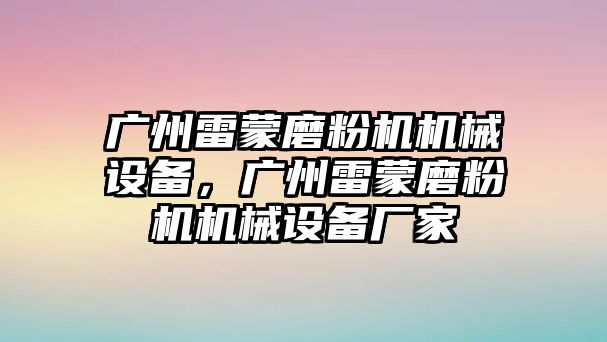 广州雷蒙磨粉机机械设备，广州雷蒙磨粉机机械设备厂家